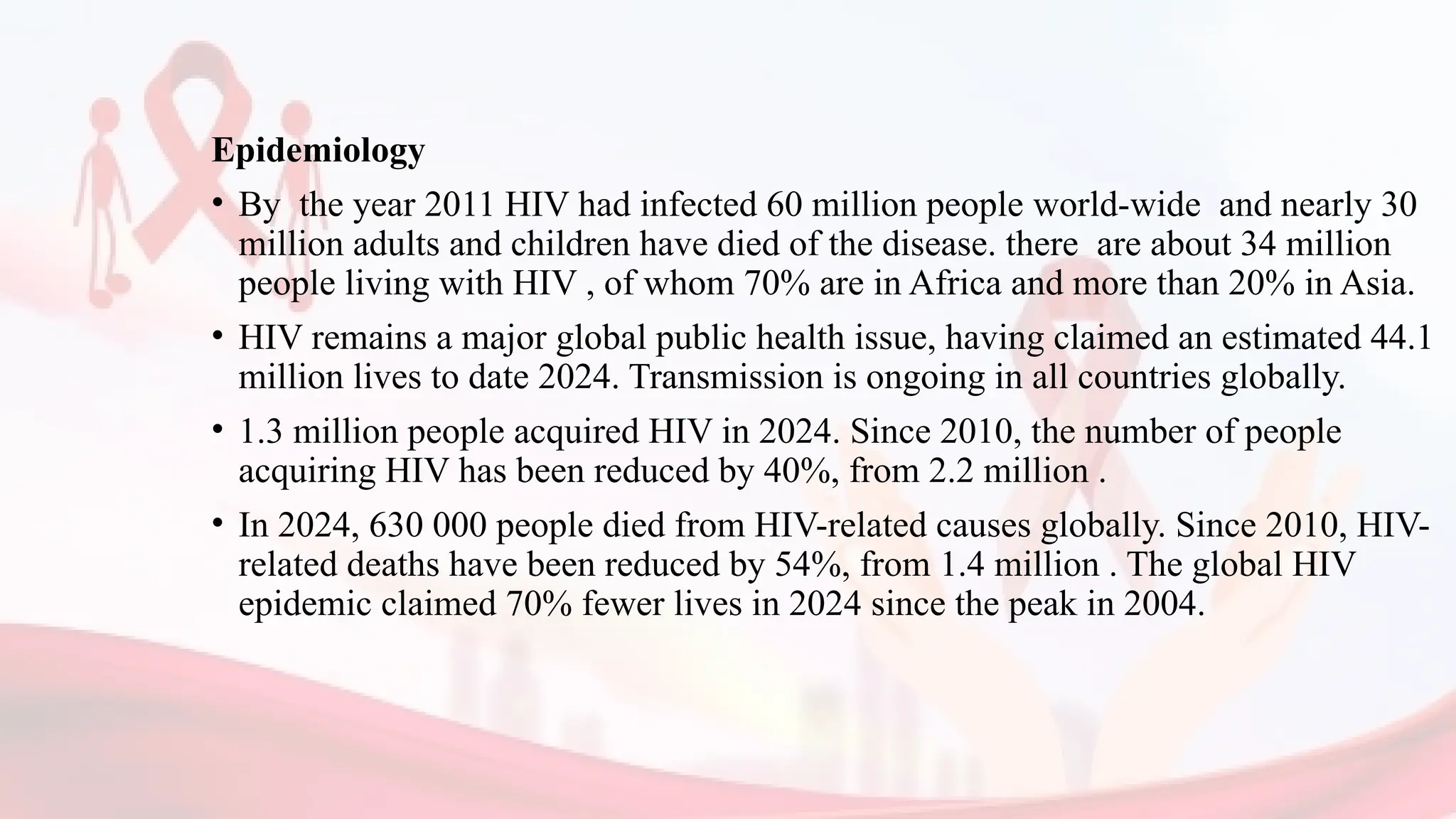 Epidemiology

• By the year 2011 HIV had infected 60 million people world-wide and nearly 30 million adults and children have died of the disease. there are about 34 million people living with HIV , of whom 70% are in Africa and more than 20% in Asia.

• HIV remains a major global public health issue, having claimed an estimated 44.1 million lives to date 2024. Transmission is ongoing in all countries globally.

• 1.3 million people acquired HIV in 2024. Since 2010, the number of people acquiring HIV has been reduced by 40%, from 2.2 million .

• In 2024, 630 000 people died from HIV-related causes globally. Since 2010, HIV-related deaths have been reduced by 54%, from 1.4 million . The global HIV epidemic claimed 70% fewer lives in 2024 since the peak in 2004.